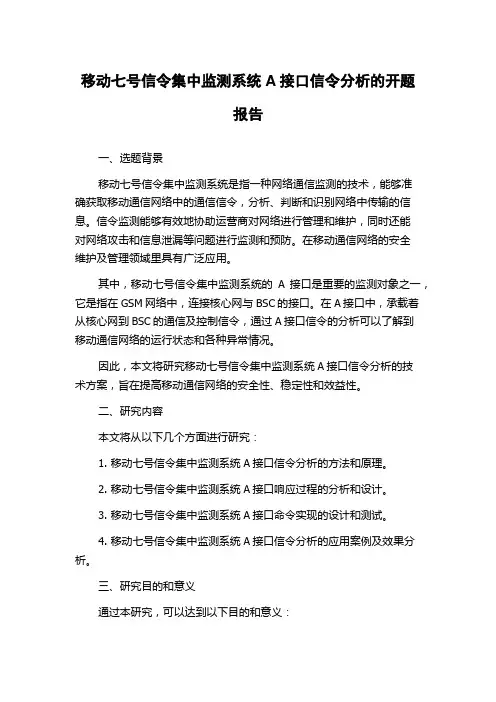 移动七号信令集中监测系统 A 接口信令分析的开题报告

一、选题背景

移动七号信令集中监测系统是指一种网络通信监测的技术，能够准确获取移动通信网络中的通信信令，分析、判断和识别网络中传输的信息。信令监测能够有效地协助运营商对网络进行管理和维护，同时还能对网络攻击和信息泄漏等问题进行监测和预防。在移动通信网络的安全维护及管理领域里具有广泛应用。

其中，移动七号信令集中监测系统的 A 接口是重要的监测对象之一，它是指在 GSM 网络中，连接核心网与 BSC 的接口。在 A 接口中，承载着从核心网到 BSC 的通信及控制信令，通过 A 接口信令的分析可以了解到移动通信网络的运行状态和各种异常情况。

因此，本文将研究移动七号信令集中监测系统 A 接口信令分析的技术方案，旨在提高移动通信网络的安全性、稳定性和效益性。

二、研究内容

本文将从以下几个方面进行研究：

1. 移动七号信令集中监测系统 A 接口信令分析的方法和原理。

2. 移动七号信令集中监测系统 A 接口响应过程的分析和设计。

3. 移动七号信令集中监测系统 A 接口命令实现的设计和测试。

4. 移动七号信令集中监测系统 A 接口信令分析的应用案例及效果分析。

三、研究目的和意义

通过本研究，可以达到以下目的和意义：